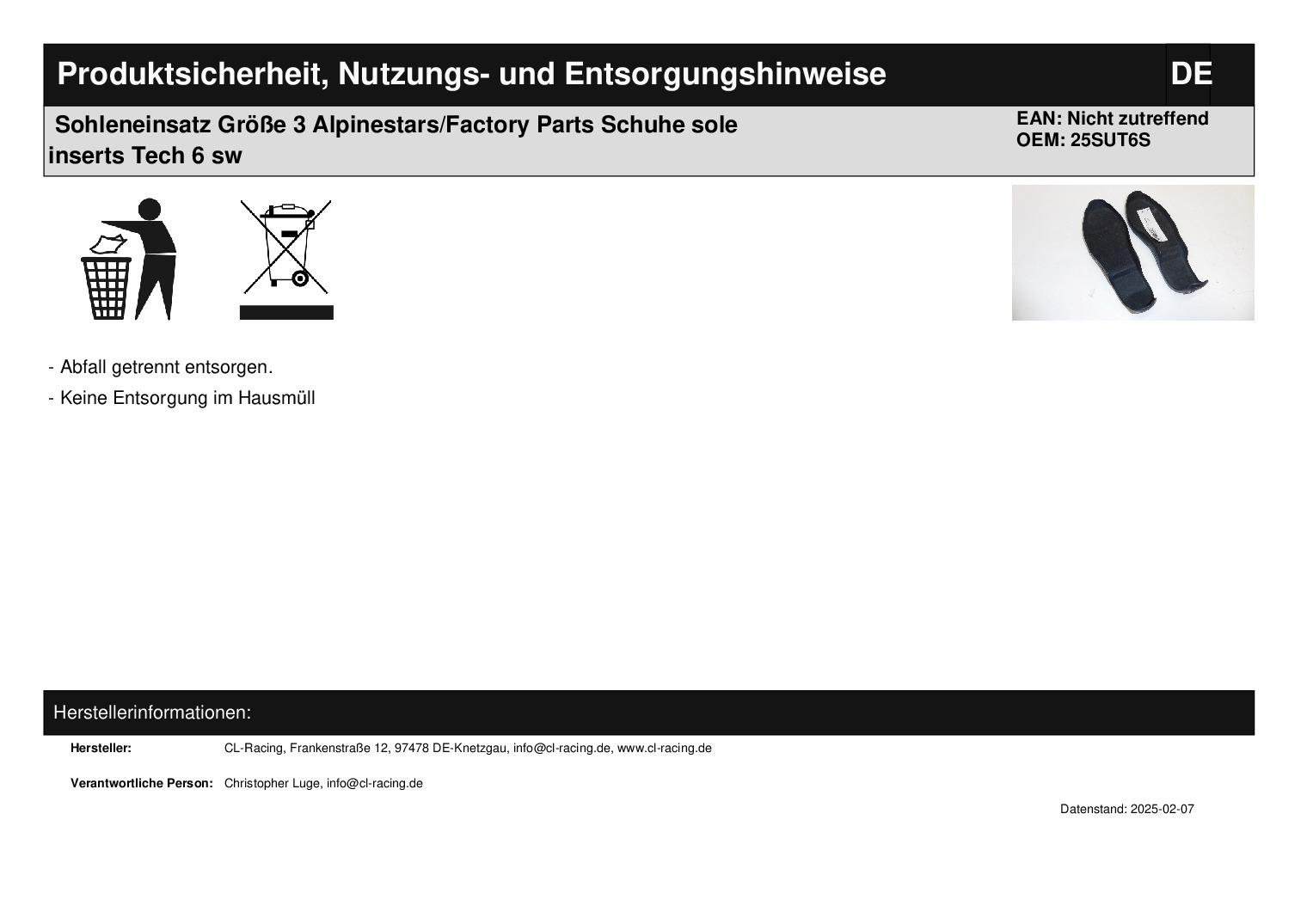 Produktsicherheit, Nutzungs- und Entsorgungshinweise

DE

Sohleneinsatz Größe 3 Alpinestars/Factory Parts Schuhe sole inserts Tech 6 sw

EAN: Nicht zutreffend
OEM: 25SUT6S

- Abfall getrennt entsorgen.

- Keine Entsorgung im Hausmüll

Herstellerinformationen:

Hersteller: CL-Racing, Frankenstraße 12, 97478 DE-Knetzgau, info@cl-racing.de, www.cl-racing.de

Verantwortliche Person: Christopher Luge, info@cl-racing.de

Datenstand: 2025-02-07